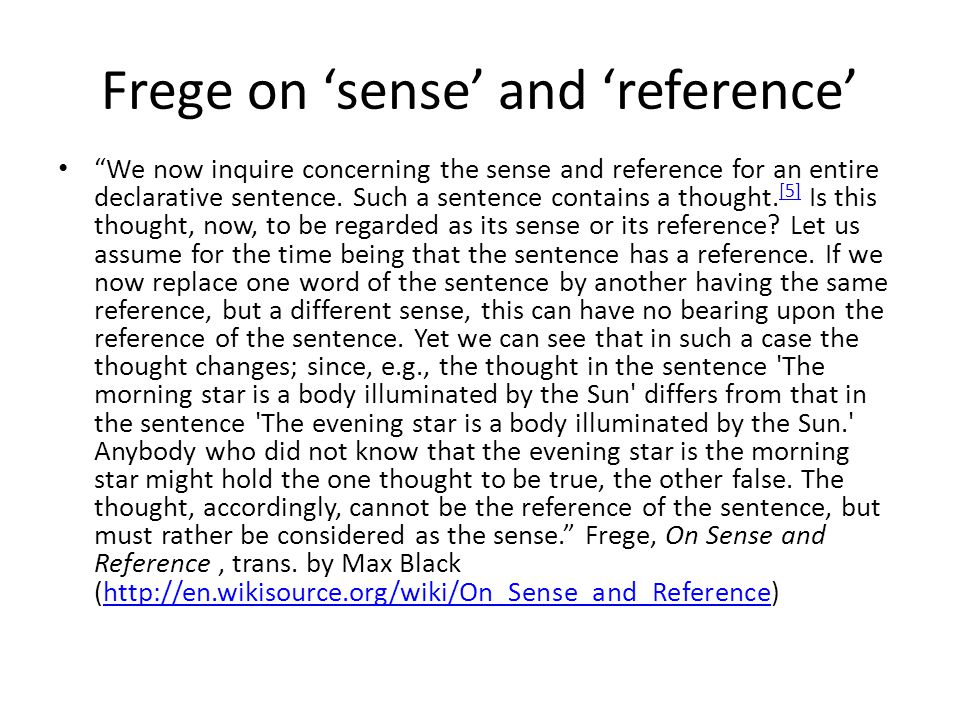 Frege on ‘sense’ and ‘reference’

• “We now inquire concerning the sense and reference for an entire declarative sentence. Such a sentence contains a thought.[5] Is this thought, now, to be regarded as its sense or its reference? Let us assume for the time being that the sentence has a reference. If we now replace one word of the sentence by another having the same reference, but a different sense, this can have no bearing upon the reference of the sentence. Yet we can see that in such a case the thought changes; since, e.g., the thought in the sentence 'The morning star is a body illuminated by the Sun' differs from that in the sentence 'The evening star is a body illuminated by the Sun.' Anybody who did not know that the evening star is the morning star might hold the one thought to be true, the other false. The thought, accordingly, cannot be the reference of the sentence, but must rather be considered as the sense.” Frege, On Sense and Reference , trans. by Max Black (http://en.wikisource.org/wiki/On_Sense_and_Reference)